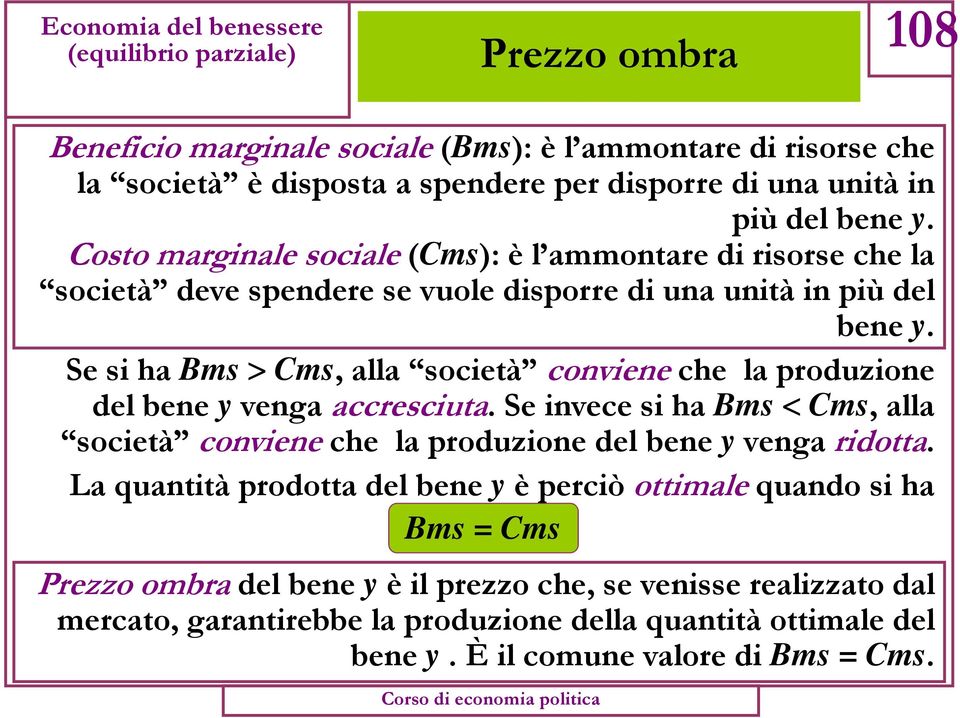 Economia del benessere (equilibrio parziale)

Prezzo ombra

108

Beneficio marginale sociale (Bms): è l'ammontare di risorse che la "società" è disposta a spendere per disporre di una unità in più del bene y.

Costo marginale sociale (Cms): è l'ammontare di risorse che la "società" deve spendere se vuole disporre di una unità in più del bene y.

Se si ha Bms > Cms, alla "società" conviene che la produzione del bene y venga accresciuta. Se invece si ha Bms < Cms, alla "società" conviene che la produzione del bene y venga ridotta.

La quantità prodotta del bene y è perciò ottimale quando si ha

Bms = Cms

Prezzo ombra del bene y è il prezzo che, se venisse realizzato dal mercato, garantirebbe la produzione della quantità ottimale del bene y . È il comune valore di Bms = Cms.

Corso di economia politica